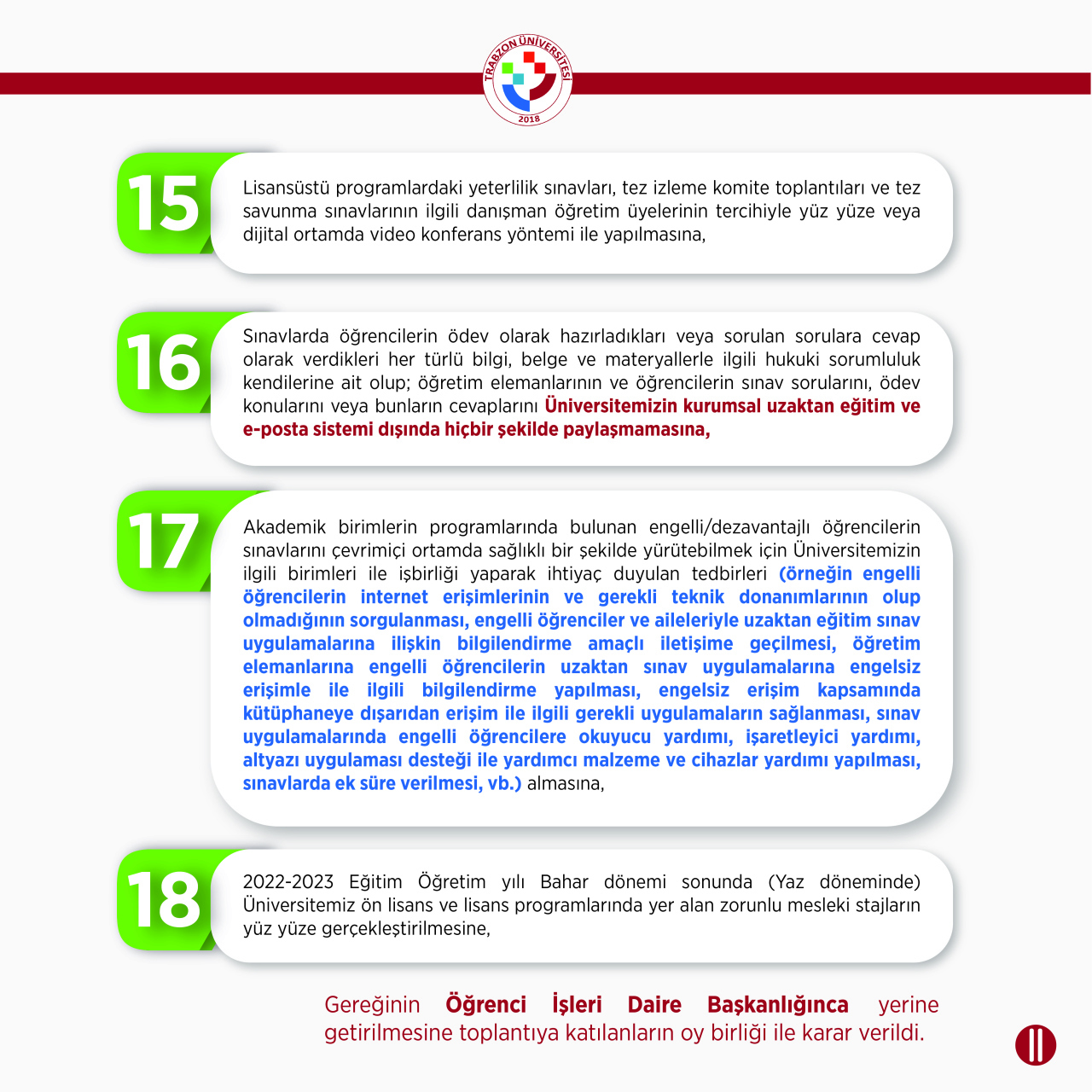 TRABZON ÜNİVERSİTESİ
2018

15

Lisansüstü programlardaki yeterlilik sınavları, tez izleme komite toplantıları ve tez savunma sınavlarının ilgili danışman öğretim üyelerinin tercihiyle yüz yüze veya dijital ortamda video konferans yöntemi ile yapılmasına,

16

Sınavlarda öğrencilerin ödev olarak hazırladıkları veya sorulan sorulara cevap olarak verdikleri her türlü bilgi, belge ve materyallerle ilgili hukuki sorumluluk kendilerine ait olup; öğretim elemanlarının ve öğrencilerin sınav sorularını, ödev konularını veya bunların cevaplarını Üniversitemizin kurumsal uzaktan eğitim ve e-posta sistemi dışında hiçbir şekilde paylaşmamasına,

17

Akademik birimlerin programlarında bulunan engelli/dezavantajlı öğrencilerin sınavlarını çevrimiçi ortamda sağlıklı bir şekilde yürütebilmek için Üniversitemizin ilgili birimleri ile işbirliği yaparak ihtiyaç duyulan tedbirleri (örneğin engelli öğrencilerin internet erişimlerinin ve gerekli teknik donanımlarının olup olmadığının sorgulanması, engelli öğrenciler ve aileleriyle uzaktan eğitim sınav uygulamalarına ilişkin bilgilendirme amaçlı iletişime geçilmesi, öğretim elemanlarına engelli öğrencilerin uzaktan sınav uygulamalarına engelsiz erişimle ile ilgili bilgilendirme yapılması, engelsiz erişim kapsamında kütüphaneye dışarıdan erişim ile ilgili gerekli uygulamaların sağlanması, sınav uygulamalarında engelli öğrencilere okuyucu yardımı, işaretleyici yardımı, altyazı uygulaması desteği ile yardımcı malzeme ve cihazlar yardımı yapılması, sınavlarda ek süre verilmesi, vb.) almasına,

18

2022-2023 Eğitim Öğretim yılı Bahar dönemi sonunda (Yaz döneminde) Üniversitemiz ön lisans ve lisans programlarında yer alan zorunlu mesleki stajların yüz yüze gerçekleştirilmesine,

Gereğinin Öğrenci İşleri Daire Başkanlığınca yerine getirilmesine toplantıya katılanların oy birliği ile karar verildi.